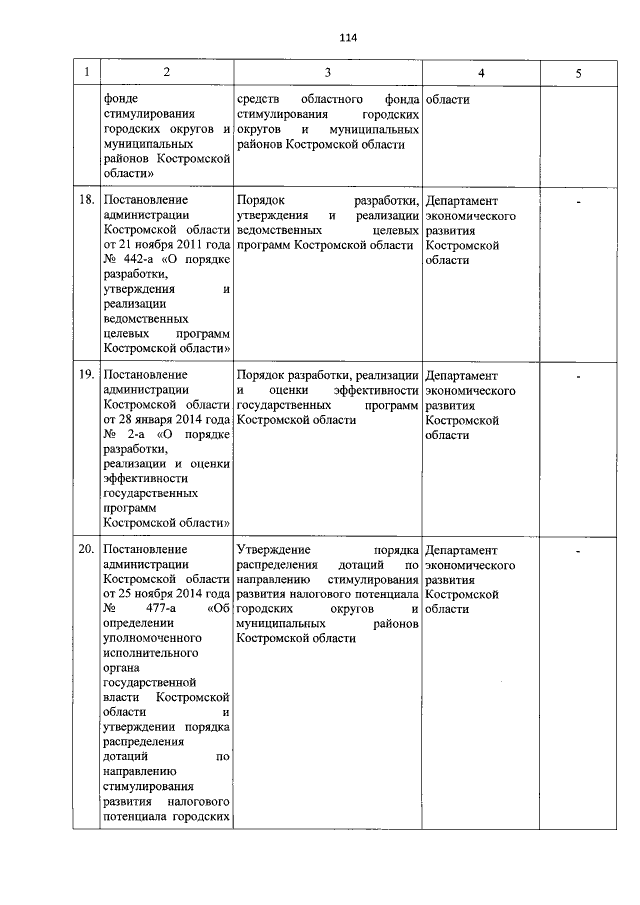 114

| 1 | 2 | 3 | 4 | 5 |
|---|---|---|---|---|
| | фонде стимулирования городских округов и муниципальных районов Костромской области» | средств областного фонда стимулирования городских округов и муниципальных районов Костромской области | области | |
| 18. | Постановление администрации Костромской области от 21 ноября 2011 года № 442-а «О порядке разработки, утверждения и реализации ведомственных целевых программ Костромской области» | Порядок разработки, утверждения и реализации ведомственных целевых программ Костромской области | Департамент экономического развития Костромской области | - |
| 19. | Постановление администрации Костромской области от 28 января 2014 года № 2-а «О порядке разработки, реализации и оценки эффективности государственных программ Костромской области» | Порядок разработки, реализации и оценки эффективности государственных программ Костромской области | Департамент экономического развития Костромской области | - |
| 20. | Постановление администрации Костромской области от 25 ноября 2014 года № 477-а «Об определении уполномоченного исполнительного органа государственной власти Костромской области и утверждении порядка распределения дотаций по направлению стимулирования развития налогового потенциала городских | Утверждение порядка распределения дотаций по направлению стимулирования развития налогового потенциала городских округов и муниципальных районов Костромской области | Департамент экономического развития Костромской области | - |